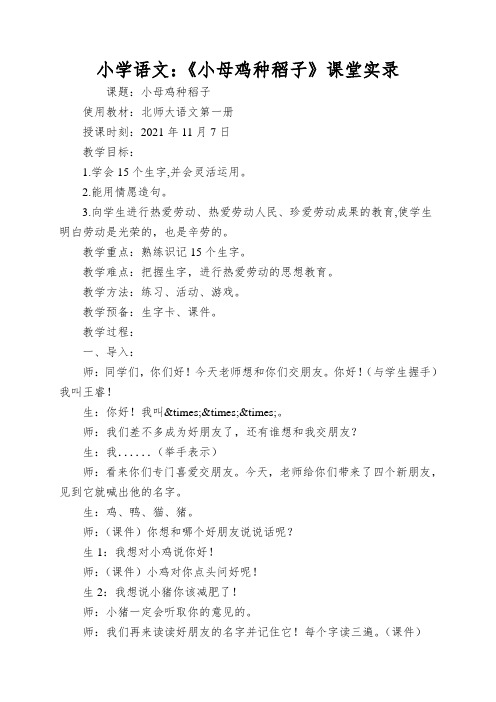 小学语文：《小母鸡种稻子》课堂实录

课题：小母鸡种稻子

使用教材：北师大语文第一册

授课时刻：2021 年 11 月 7 日

教学目标：

1.学会 15 个生字,并会灵活运用。

2.能用情愿造句。

3.向学生进行热爱劳动、热爱劳动人民、珍爱劳动成果的教育,使学生明白劳动是光荣的，也是辛劳的。

教学重点：熟练识记 15 个生字。

教学难点：把握生字，进行热爱劳动的思想教育。

教学方法：练习、活动、游戏。

教学预备：生字卡、课件。

教学过程：

一、导入：

师：同学们，你们好！今天老师想和你们交朋友。你好！（与学生握手）我叫王睿！

生：你好！我叫&times;&times;&times;。

师：我们差不多成为好朋友了，还有谁想和我交朋友？

生：我......（举手表示）

师：看来你们专门喜爱交朋友。今天，老师给你们带来了四个新朋友，见到它就喊出他的名字。

生：鸡、鸭、猫、猪。

师：（课件）你想和哪个好朋友说说话呢？

生 1：我想对小鸡说你好！

师：（课件）小鸡对你点头问好呢！

生 2：我想说小猪你该减肥了！

师：小猪一定会听取你的意见的。

师：我们再来读读好朋友的名字并记住它！每个字读三遍。（课件）